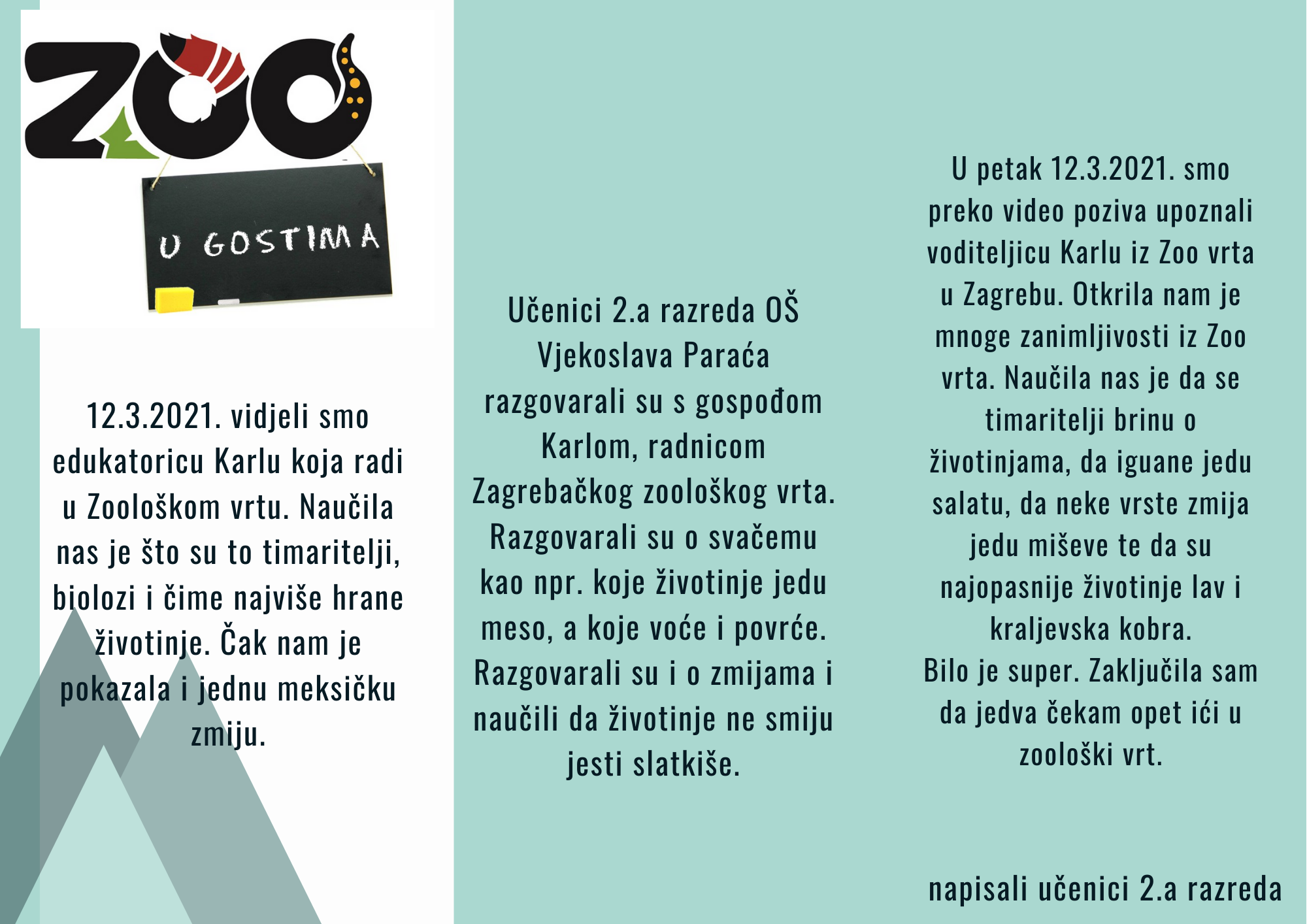 ZOO

U GOSTIMA

12.3.2021. vidjeli smo edukatoricu Karlu koja radi u Zoološkom vrtu. Naučila nas je što su to timaritelji, biolozi i čime najviše hrane životinje. Čak nam je pokazala i jednu meksičku zmiju.

Učenici 2.a razreda OŠ Vjekoslava Paraća razgovarali su s gospođom Karlom, radnicom Zagrebačkog zoološkog vrta. Razgovarali su o svačemu kao npr. koje životinje jedu meso, a koje voće i povrće. Razgovarali su i o zmijama i naučili da životinje ne smiju jesti slatkiše.

U petak 12.3.2021. smo preko video poziva upoznali voditeljicu Karlu iz Zoo vrta u Zagrebu. Otkrila nam je mnoge zanimljivosti iz Zoo vrta. Naučila nas je da se timaritelji brinu o životinjama, da iguane jedu salatu, da neke vrste zmija jedu miševe te da su najopasnije životinje lav i kraljevska kobra.
Bilo je super. Zaključila sam da jedva čekam opet ići u zoološki vrt.

napisali učenici 2.a razreda